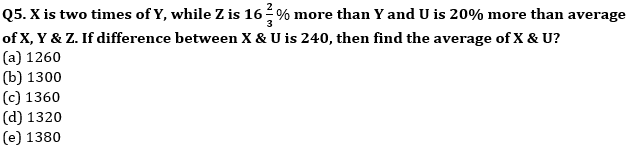 Q5. X is two times of Y, while Z is $16\frac{2}{3}\%$ more than Y and U is 20% more than average of X, Y & Z. If difference between X & U is 240, then find the average of X & U?
(a) 1260
(b) 1300
(c) 1360
(d) 1320
(e) 1380